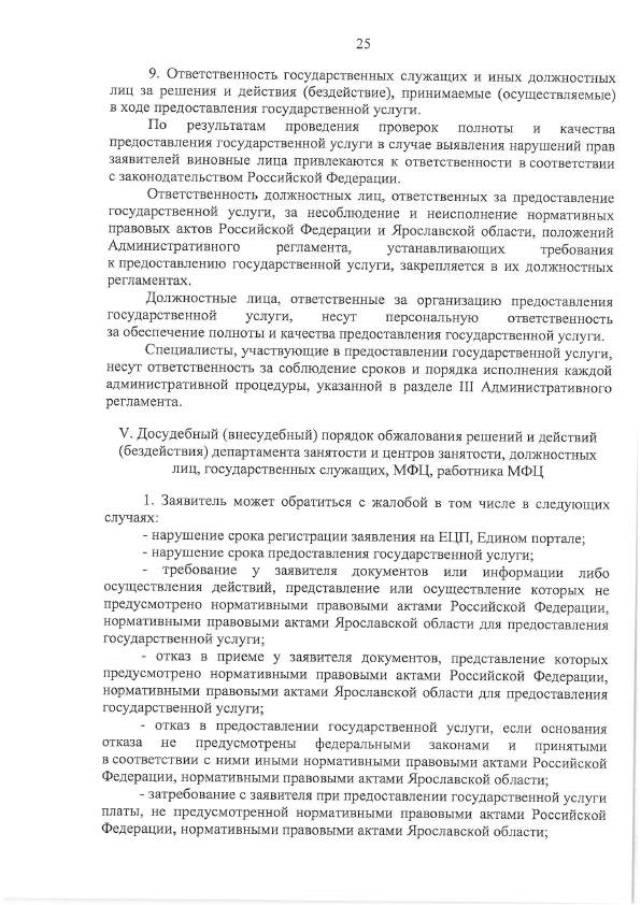 25

9. Ответственность государственных служащих и иных должностных лиц за решения и действия (бездействие), принимаемые (осуществляемые) в ходе предоставления государственной услуги.

По результатам проведения проверок полноты и качества предоставления государственной услуги в случае выявления нарушений прав заявителей виновные лица привлекаются к ответственности в соответствии с законодательством Российской Федерации.

Ответственность должностных лиц, ответственных за предоставление государственной услуги, за несоблюдение и неисполнение нормативных правовых актов Российской Федерации и Ярославской области, положений Административного регламента, устанавливающих требования к предоставлению государственной услуги, закрепляется в их должностных регламентах.

Должностные лица, ответственные за организацию предоставления государственной услуги, несут персональную ответственность за обеспечение полноты и качества предоставления государственной услуги.

Специалисты, участвующие в предоставлении государственной услуги, несут ответственность за соблюдение сроков и порядка исполнения каждой административной процедуры, указанной в разделе III Административного регламента.

V. Досудебный (внесудебный) порядок обжалования решений и действий (бездействия) департамента занятости и центров занятости, должностных лиц, государственных служащих, МФЦ, работника МФЦ

1. Заявитель может обратиться с жалобой в том числе в следующих случаях:

- нарушение срока регистрации заявления на ЕЦП, Едином портале;

- нарушение срока предоставления государственной услуги;

- требование у заявителя документов или информации либо осуществления действий, представление или осуществление которых не предусмотрено нормативными правовыми актами Российской Федерации, нормативными правовыми актами Ярославской области для предоставления государственной услуги;

- отказ в приеме у заявителя документов, представление которых предусмотрено нормативными правовыми актами Российской Федерации, нормативными правовыми актами Ярославской области для предоставления государственной услуги;

- отказ в предоставлении государственной услуги, если основания отказа не предусмотрены федеральными законами и принятыми в соответствии с ними иными нормативными правовыми актами Российской Федерации, нормативными правовыми актами Ярославской области;

- затребование с заявителя при предоставлении государственной услуги платы, не предусмотренной нормативными правовыми актами Российской Федерации, нормативными правовыми актами Ярославской области;